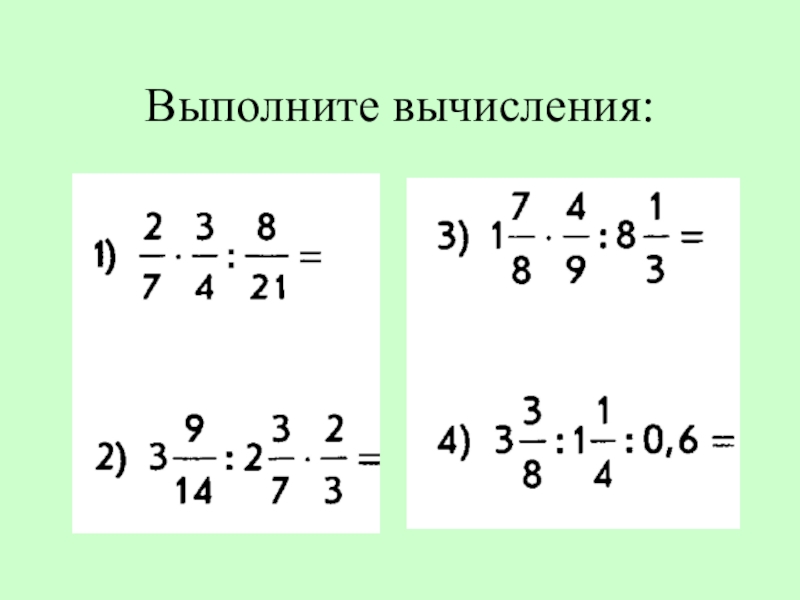 Выполните вычисления:

1) $\frac{2}{7} \cdot \frac{3}{4} : \frac{8}{21} =$

2) $3\frac{9}{14} : 2\frac{3}{7} \cdot \frac{2}{3} =$

3) $1\frac{7}{8} \cdot \frac{4}{9} : 8\frac{1}{3} =$

4) $3\frac{3}{8} : 1\frac{1}{4} : 0,6 =$